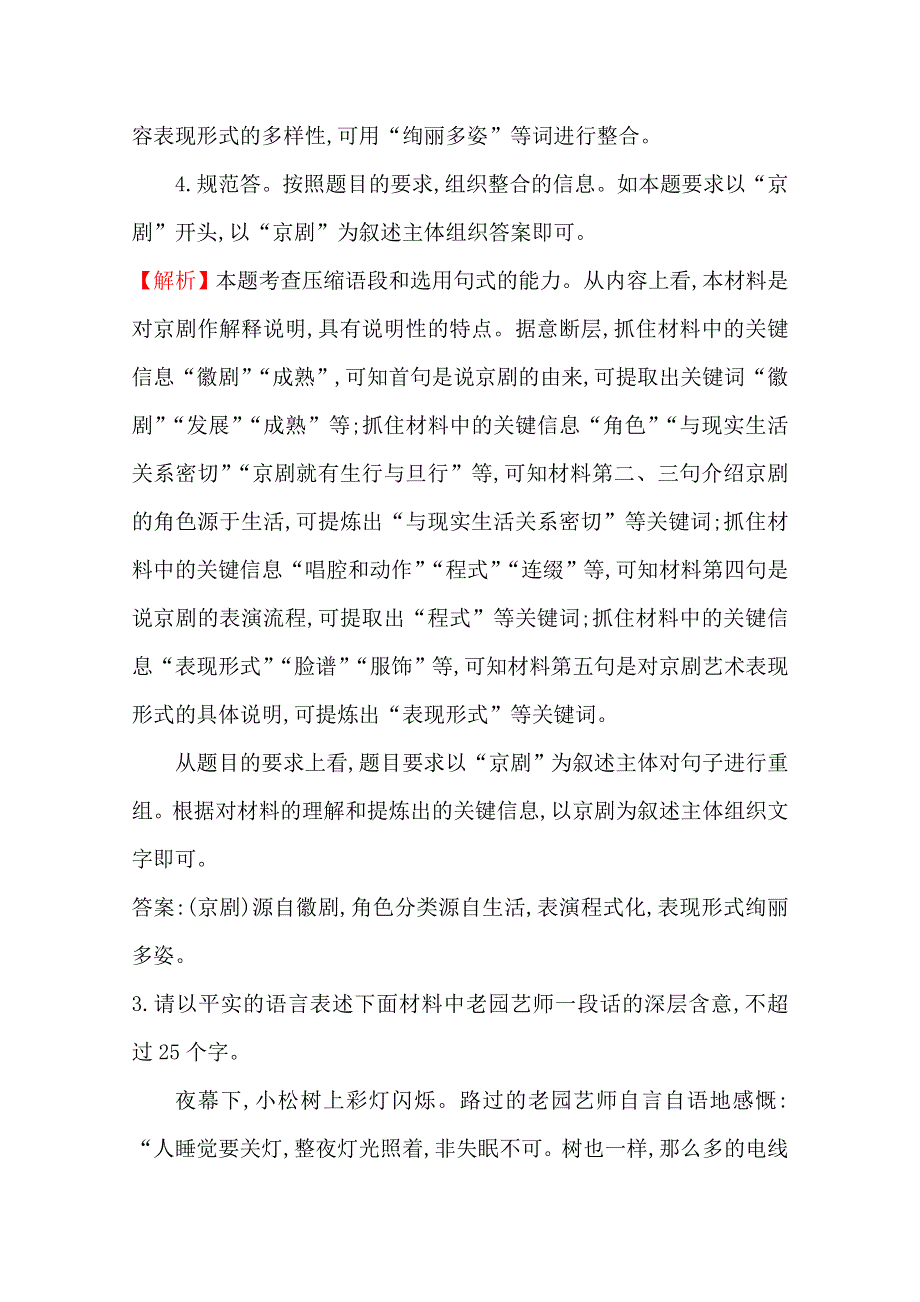 容表现形式的多样性,可用“绚丽多姿”等词进行整合。

4.规范答。按照题目的要求,组织整合的信息。如本题要求以“京剧”开头,以“京剧”为叙述主体组织答案即可。

【解析】本题考查压缩语段和选用句式的能力。从内容上看,本材料是对京剧作解释说明,具有说明性的特点。据意断层,抓住材料中的关键信息“徽剧”“成熟”,可知首句是说京剧的由来,可提取出关键词“徽剧”“发展”“成熟”等;抓住材料中的关键信息“角色”“与现实生活关系密切”“京剧就有生行与旦行”等,可知材料第二、三句介绍京剧的角色源于生活,可提炼出“与现实生活关系密切”等关键词;抓住材料中的关键信息“唱腔和动作”“程式”“连缀”等,可知材料第四句是说京剧的表演流程,可提取出“程式”等关键词;抓住材料中的关键信息“表现形式”“脸谱”“服饰”等,可知材料第五句是对京剧艺术表现形式的具体说明,可提炼出“表现形式”等关键词。

从题目的要求上看,题目要求以“京剧”为叙述主体对句子进行重组。根据对材料的理解和提炼出的关键信息,以京剧为叙述主体组织文字即可。

答案:(京剧)源自徽剧,角色分类源自生活,表演程式化,表现形式绚丽多姿。

3.请以平实的语言表述下面材料中老园艺师一段话的深层含意,不超过25个字。

夜幕下,小松树上彩灯闪烁。路过的老园艺师自言自语地感慨:“人睡觉要关灯,整夜灯光照着,非失眠不可。树也一样,那么多的电线